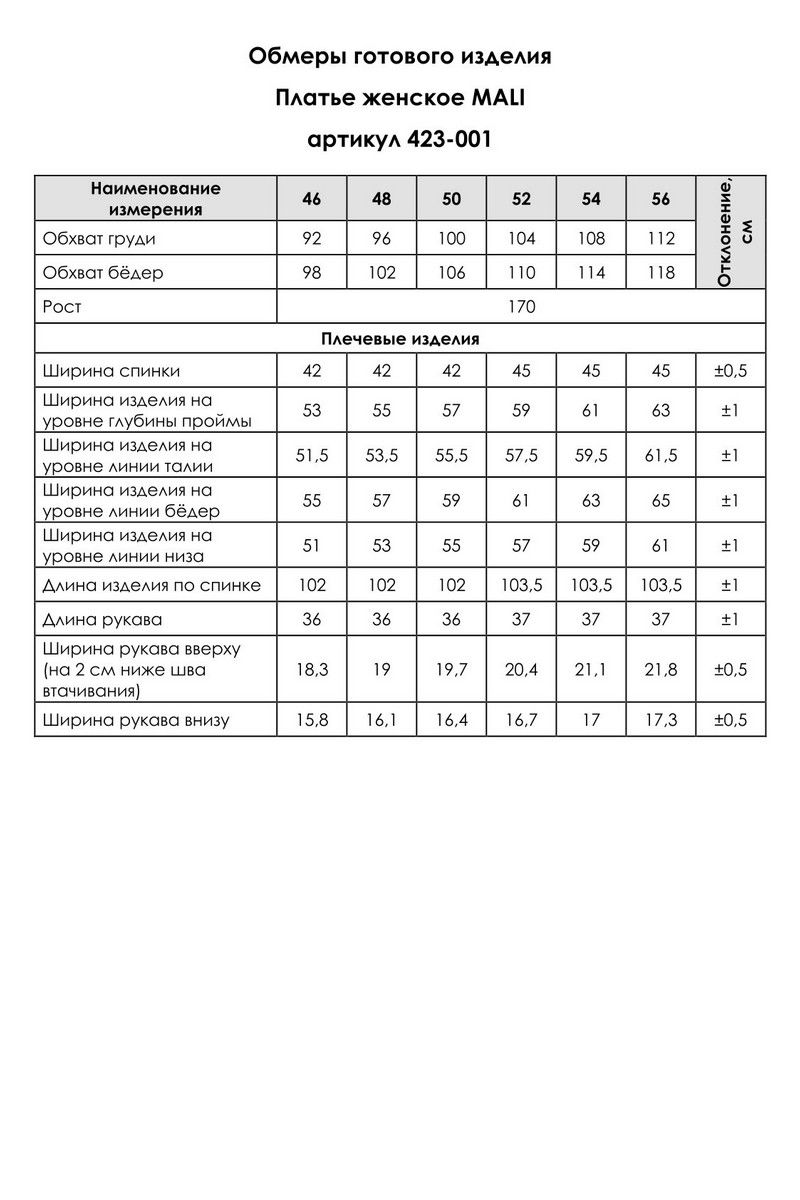 Обмеры готового изделия

Платье женское MALI

артикул 423-001

| Наименование измерения | 46 | 48 | 50 | 52 | 54 | 56 | Отклонение, см |
|---|---|---|---|---|---|---|---|
| Обхват груди | 92 | 96 | 100 | 104 | 108 | 112 | |
| Обхват бёдер | 98 | 102 | 106 | 110 | 114 | 118 | |
| Рост | 170 | | | | | | |
| Плечевые изделия | | | | | | | |
| Ширина спинки | 42 | 42 | 42 | 45 | 45 | 45 | ±0,5 |
| Ширина изделия на уровне глубины проймы | 53 | 55 | 57 | 59 | 61 | 63 | ±1 |
| Ширина изделия на уровне линии талии | 51,5 | 53,5 | 55,5 | 57,5 | 59,5 | 61,5 | ±1 |
| Ширина изделия на уровне линии бёдер | 55 | 57 | 59 | 61 | 63 | 65 | ±1 |
| Ширина изделия на уровне линии низа | 51 | 53 | 55 | 57 | 59 | 61 | ±1 |
| Длина изделия по спинке | 102 | 102 | 102 | 103,5 | 103,5 | 103,5 | ±1 |
| Длина рукава | 36 | 36 | 36 | 37 | 37 | 37 | ±1 |
| Ширина рукава вверху (на 2 см ниже шва втачивания) | 18,3 | 19 | 19,7 | 20,4 | 21,1 | 21,8 | ±0,5 |
| Ширина рукава внизу | 15,8 | 16,1 | 16,4 | 16,7 | 17 | 17,3 | ±0,5 |